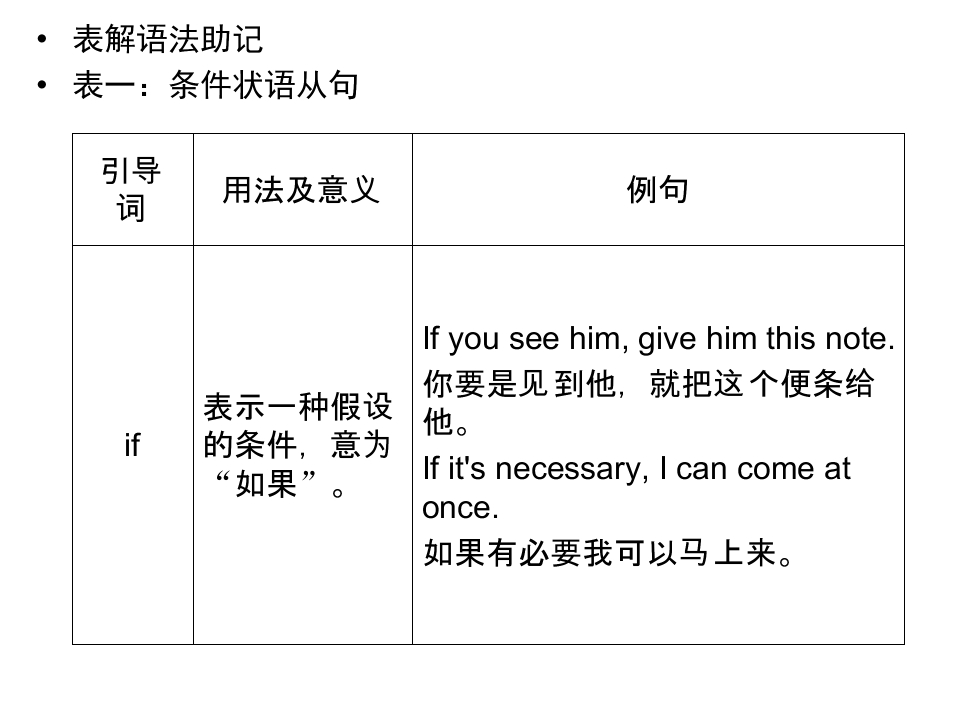 • 表解语法助记
• 表一：条件状语从句

| 引导词 | 用法及意义 | 例句 |
|---|---|---|
| if | 表示一种假设的条件，意为“如果”。 | If you see him, give him this note. 你要是见到他，就把这个便条给他。 If it's necessary, I can come at once. 如果有必要我可以马上来。 |